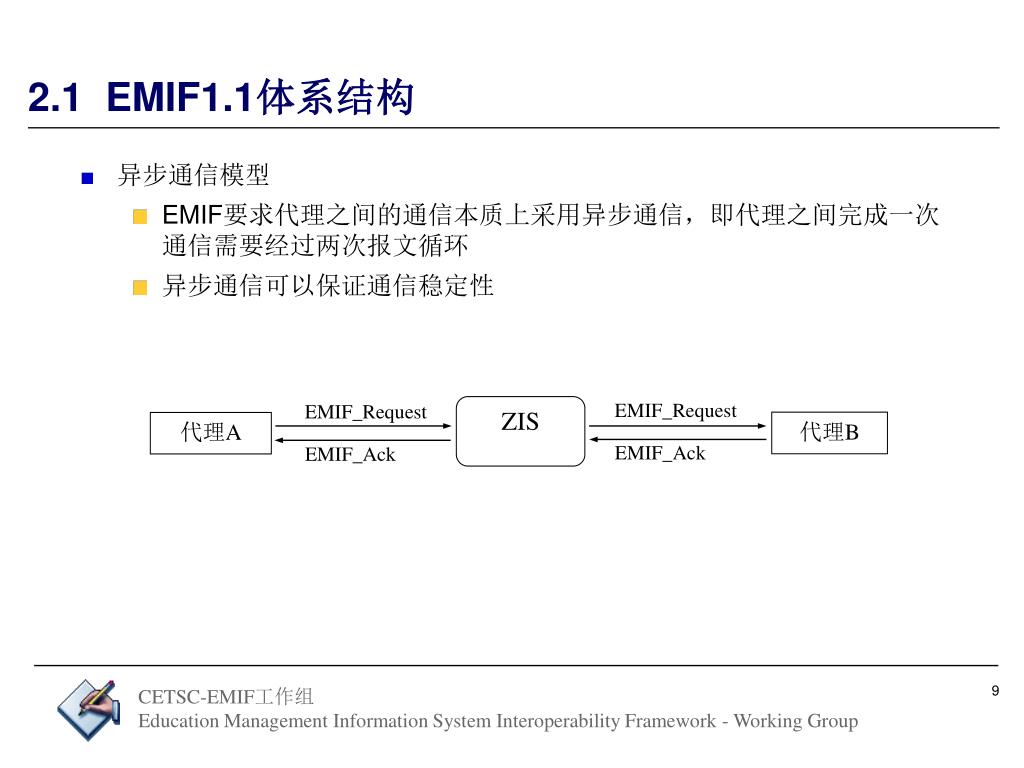 2.1 EMIF1.1体系结构

异步通信模型

EMIF要求代理之间的通信本质上采用异步通信，即代理之间完成一次通信需要经过两次报文循环

异步通信可以保证通信稳定性

代理A

EMIF_Request

EMIF_Ack

ZIS

EMIF_Request

EMIF_Ack

代理B

CETSC-EMIF工作组
Education Management Information System Interoperability Framework - Working Group

9